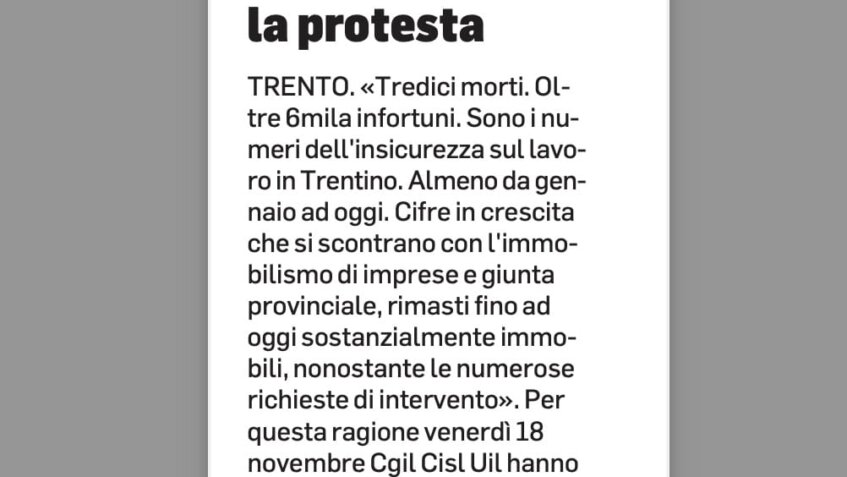 la protesta

TRENTO. «Tredici morti. Oltre 6mila infortuni. Sono i numeri dell'insicurezza sul lavoro in Trentino. Almeno da gennaio ad oggi. Cifre in crescita che si scontrano con l'immobilismo di imprese e giunta provinciale, rimasti fino ad oggi sostanzialmente immobili, nonostante le numerose richieste di intervento». Per questa ragione venerdì 18 novembre Cgil Cisl Uil hanno